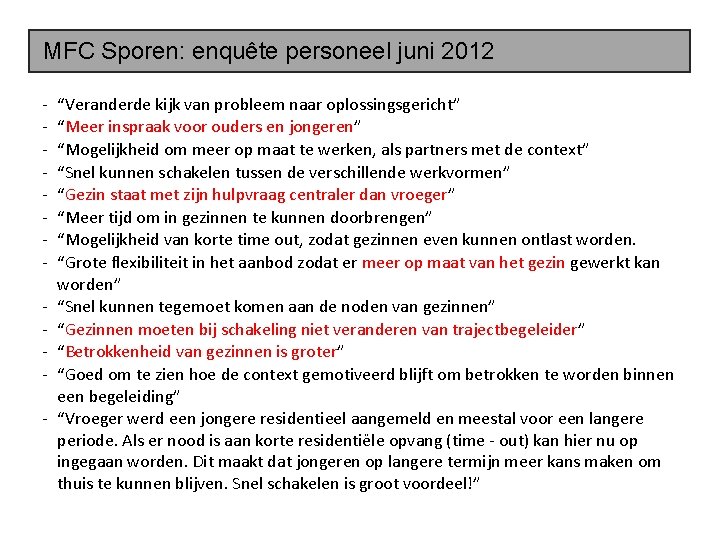 MFC Sporen: enquête personeel juni 2012

- “Veranderde kijk van probleem naar oplossingsgericht”
- “Meer inspraak voor ouders en jongeren”
- “Mogelijkheid om meer op maat te werken, als partners met de context”
- “Snel kunnen schakelen tussen de verschillende werkvormen”
- “Gezin staat met zijn hulpvraag centraler dan vroeger”
- “Meer tijd om in gezinnen te kunnen doorbrengen”
- “Mogelijkheid van korte time out, zodat gezinnen even kunnen ontlast worden.
- “Grote flexibiliteit in het aanbod zodat er meer op maat van het gezin gewerkt kan worden”
- “Snel kunnen tegemoet komen aan de noden van gezinnen”
- “Gezinnen moeten bij schakeling niet veranderen van trajectbegeleider”
- “Betrokkenheid van gezinnen is groter”
- “Goed om te zien hoe de context gemotiveerd blijft om betrokken te worden binnen een begeleiding”
- “Vroeger werd een jongere residentieel aangemeld en meestal voor een langere periode. Als er nood is aan korte residentiële opvang (time - out) kan hier nu op ingegaan worden. Dit maakt dat jongeren op langere termijn meer kans maken om thuis te kunnen blijven. Snel schakelen is groot voordeel!”